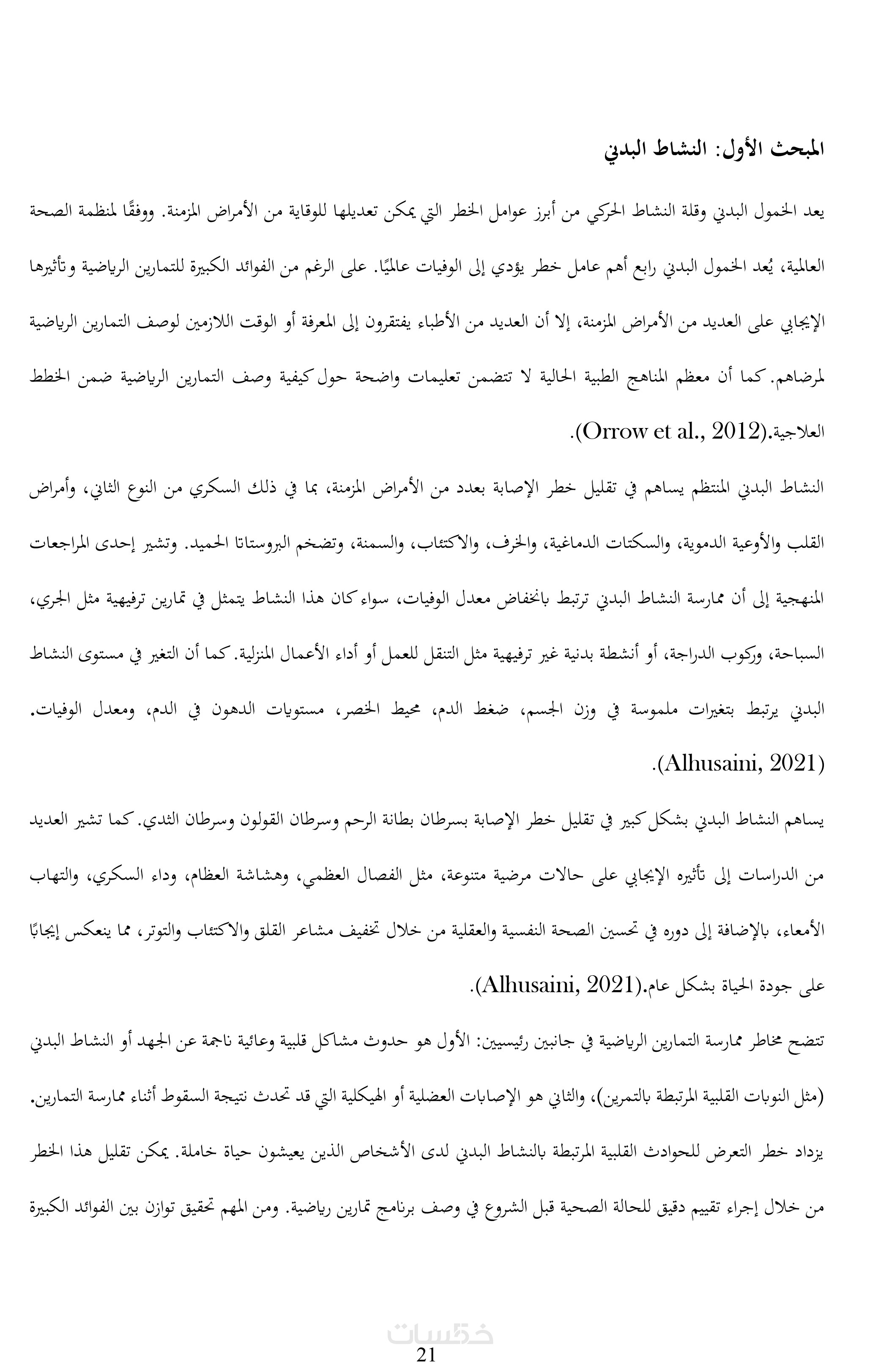 المبحث الأول: النشاط البدني

يعد الخمول البدني وقلة النشاط الحركي من أبرز عوامل الخطر التي يمكن تعديلها للوقاية من الأمراض المزمنة. ووفقًا لمنظمة الصحة العالمية، يُعد الخمول البدني رابع أهم عامل خطر يؤدي إلى الوفيات عالميًا. على الرغم من الفوائد الكبيرة للتمارين الرياضية وتأثيرها الإيجابي على العديد من الأمراض المزمنة، إلا أن العديد من الأطباء يفتقرون إلى المعرفة أو الوقت اللازمين لوصف التمارين الرياضية لمرضاهم. كما أن معظم المناهج الطبية الحالية لا تتضمن تعليمات واضحة حول كيفية وصف التمارين الرياضية ضمن الخطط العلاجية.(Orrow et al., 2012).

النشاط البدني المنتظم يساهم في تقليل خطر الإصابة بعدد من الأمراض المزمنة، بما في ذلك السكري من النوع الثاني، وأمراض القلب والأوعية الدموية، والسكتات الدماغية، والخرف، والاكتئاب، والسمنة، وتضخم البروستاتا الحميد. وتشير إحدى المراجعات المنهجية إلى أن ممارسة النشاط البدني ترتبط بانخفاض معدل الوفيات، سواء كان هذا النشاط يتمثل في تمارين ترفيهية مثل الجري، السباحة، وركوب الدراجة، أو أنشطة بدنية غير ترفيهية مثل التنقل للعمل أو أداء الأعمال المنزلية. كما أن التغير في مستوى النشاط البدني يرتبط بتغيرات ملموسة في وزن الجسم، ضغط الدم، محيط الخصر، مستويات الدهون في الدم، ومعدل الوفيات. (Alhusaini, 2021).

يساهم النشاط البدني بشكل كبير في تقليل خطر الإصابة بسرطان بطانة الرحم وسرطان القولون وسرطان الثدي. كما تشير العديد من الدراسات إلى تأثيره الإيجابي على حالات مرضية متنوعة، مثل الفصال العظمي، وهشاشة العظام، وداء السكري، والتهاب الأمعاء، بالإضافة إلى دوره في تحسين الصحة النفسية والعقلية من خلال تخفيف مشاعر القلق والاكتئاب والتوتر، مما ينعكس إيجابًا على جودة الحياة بشكل عام.(Alhusaini, 2021).

تتضح مخاطر ممارسة التمارين الرياضية في جانبين رئيسيين: الأول هو حدوث مشاكل قلبية وعائية ناجمة عن الجهد أو النشاط البدني (مثل النوبات القلبية المرتبطة بالتمرين)، والثاني هو الإصابات العضلية أو الهيكلية التي قد تحدث نتيجة السقوط أثناء ممارسة التمارين. يزداد خطر التعرض للحوادث القلبية المرتبطة بالنشاط البدني لدى الأشخاص الذين يعيشون حياة خاملة. يمكن تقليل هذا الخطر من خلال إجراء تقييم دقيق للحالة الصحية قبل الشروع في وصف برنامج تمارين رياضية. ومن المهم تحقيق توازن بين الفوائد الكبيرة

خمسات

21